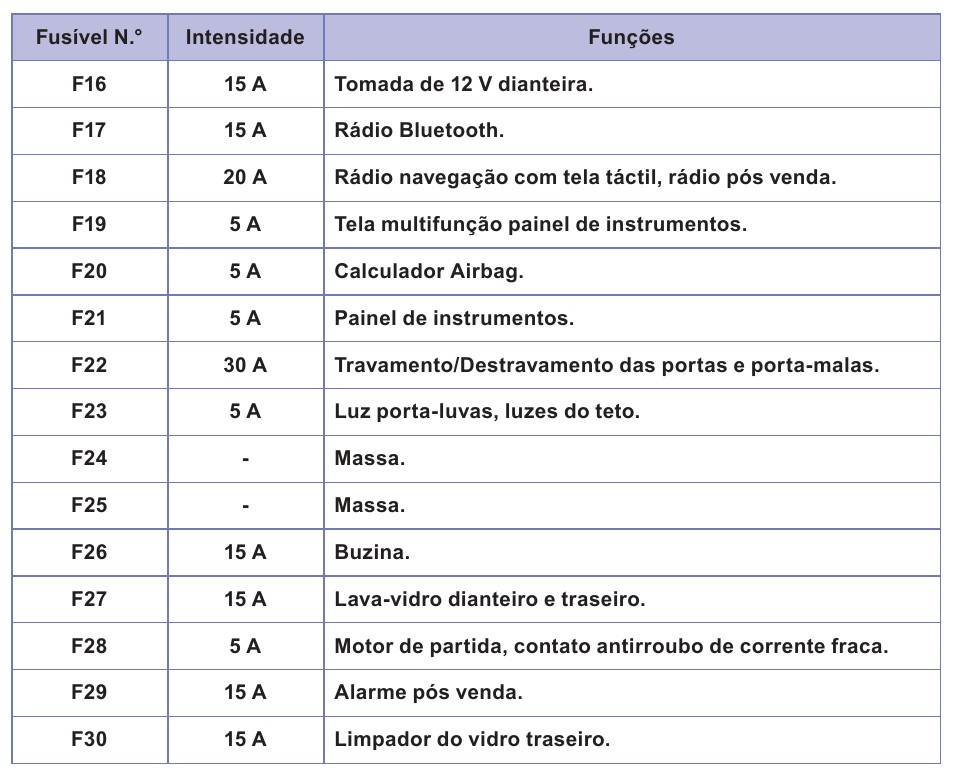 | Fusível N.° | Intensidade | Funções |
|---|---|---|
| F16 | 15 A | Tomada de 12 V dianteira. |
| F17 | 15 A | Rádio Bluetooth. |
| F18 | 20 A | Rádio navegação com tela táctil, rádio pós venda. |
| F19 | 5 A | Tela multifunção painel de instrumentos. |
| F20 | 5 A | Calculador Airbag. |
| F21 | 5 A | Painel de instrumentos. |
| F22 | 30 A | Travamento/Destravamento das portas e porta-malas. |
| F23 | 5 A | Luz porta-luvas, luzes do teto. |
| F24 | - | Massa. |
| F25 | - | Massa. |
| F26 | 15 A | Buzina. |
| F27 | 15 A | Lava-vidro dianteiro e traseiro. |
| F28 | 5 A | Motor de partida, contato antirroubo de corrente fraca. |
| F29 | 15 A | Alarme pós venda. |
| F30 | 15 A | Limpador do vidro traseiro. |